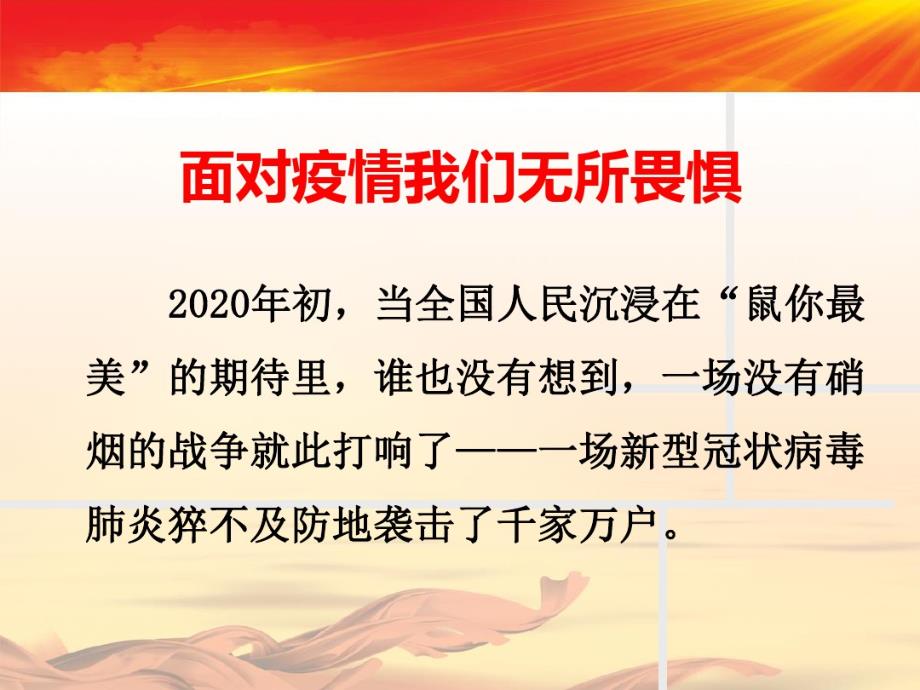 面对疫情我们无所畏惧

2020年初，当全国人民沉浸在“鼠你最美”的期待里，谁也没有想到，一场没有硝烟的战争就此打响了——一场新型冠状病毒肺炎猝不及防地袭击了千家万户。